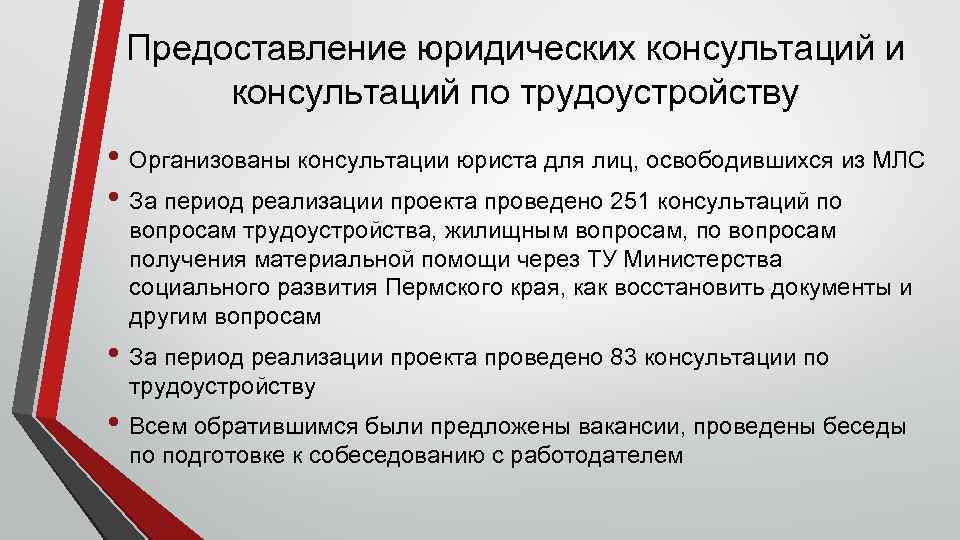 Предоставление юридических консультаций и консультаций по трудоустройству

• Организованы консультации юриста для лиц, освободившихся из МЛС

• За период реализации проекта проведено 251 консультаций по вопросам трудоустройства, жилищным вопросам, по вопросам получения материальной помощи через ТУ Министерства социального развития Пермского края, как восстановить документы и другим вопросам

• За период реализации проекта проведено 83 консультации по трудоустройству

• Всем обратившимся были предложены вакансии, проведены беседы по подготовке к собеседованию с работодателем